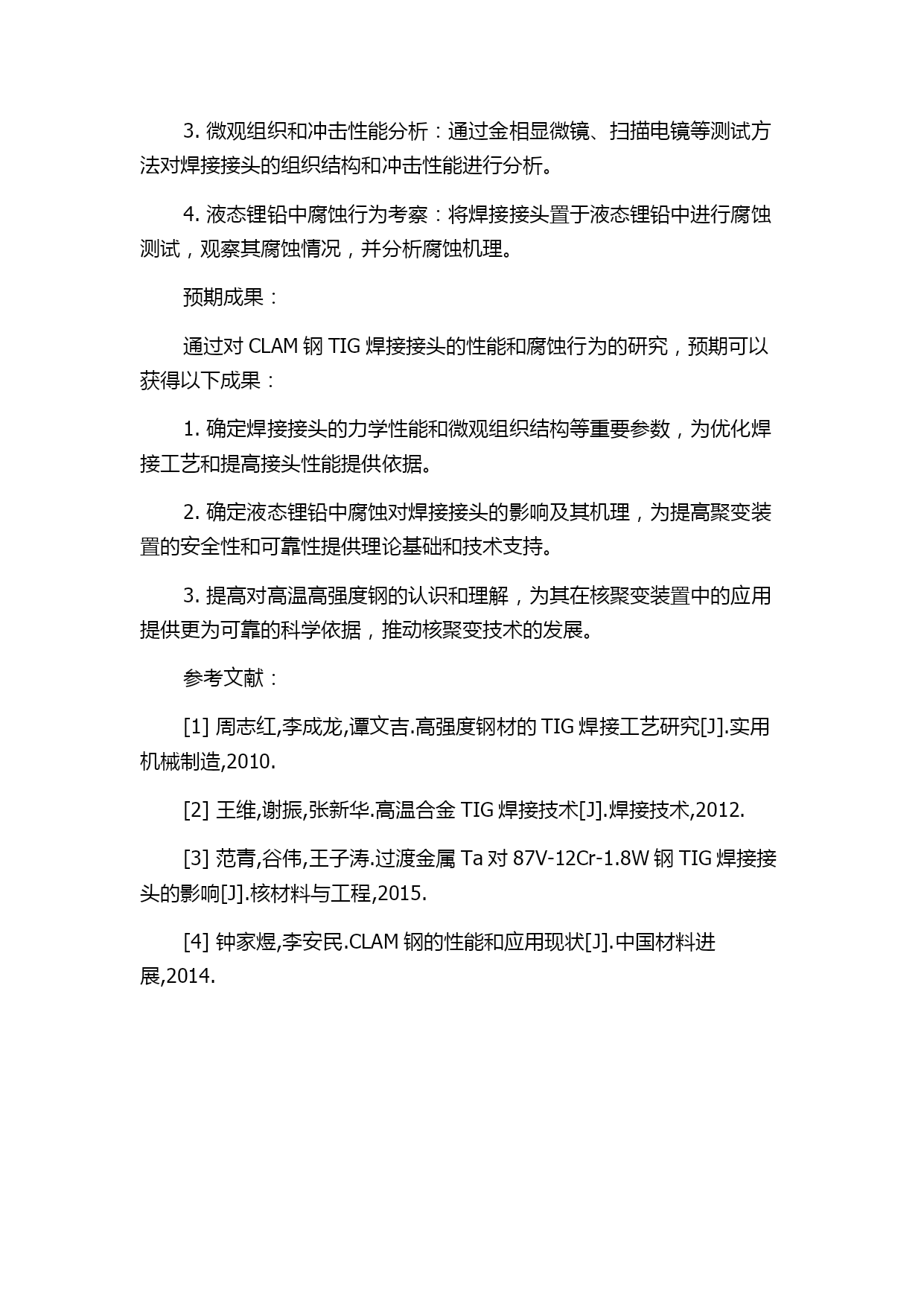 3. 微观组织和冲击性能分析：通过金相显微镜、扫描电镜等测试方法对焊接接头的组织结构和冲击性能进行分析。

4. 液态锂铅中腐蚀行为考察：将焊接接头置于液态锂铅中进行腐蚀测试，观察其腐蚀情况，并分析腐蚀机理。

预期成果：

通过对 CLAM 钢 TIG 焊接接头的性能和腐蚀行为的研究，预期可以获得以下成果：

1. 确定焊接接头的力学性能和微观组织结构等重要参数，为优化焊接工艺和提高接头性能提供依据。

2. 确定液态锂铅中腐蚀对焊接接头的影响及其机理，为提高聚变装置的安全性和可靠性提供理论基础和技术支持。

3. 提高对高温高强度钢的认识和理解，为其在核聚变装置中的应用提供更为可靠的科学依据，推动核聚变技术的发展。

参考文献：

[1] 周志红,李成龙,谭文吉.高强度钢材的 TIG 焊接工艺研究[J].实用机械制造,2010.

[2] 王维,谢振,张新华.高温合金 TIG 焊接技术[J].焊接技术,2012.

[3] 范青,谷伟,王子涛.过渡金属 Ta 对 87V-12Cr-1.8W 钢 TIG 焊接接头的影响[J].核材料与工程,2015.

[4] 钟家煜,李安民.CLAM 钢的性能和应用现状[J].中国材料进展,2014.